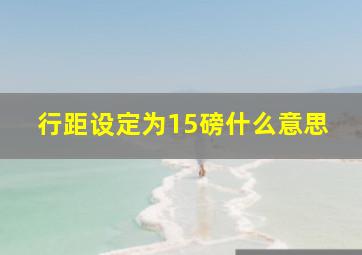 行距设定为15磅什么意思